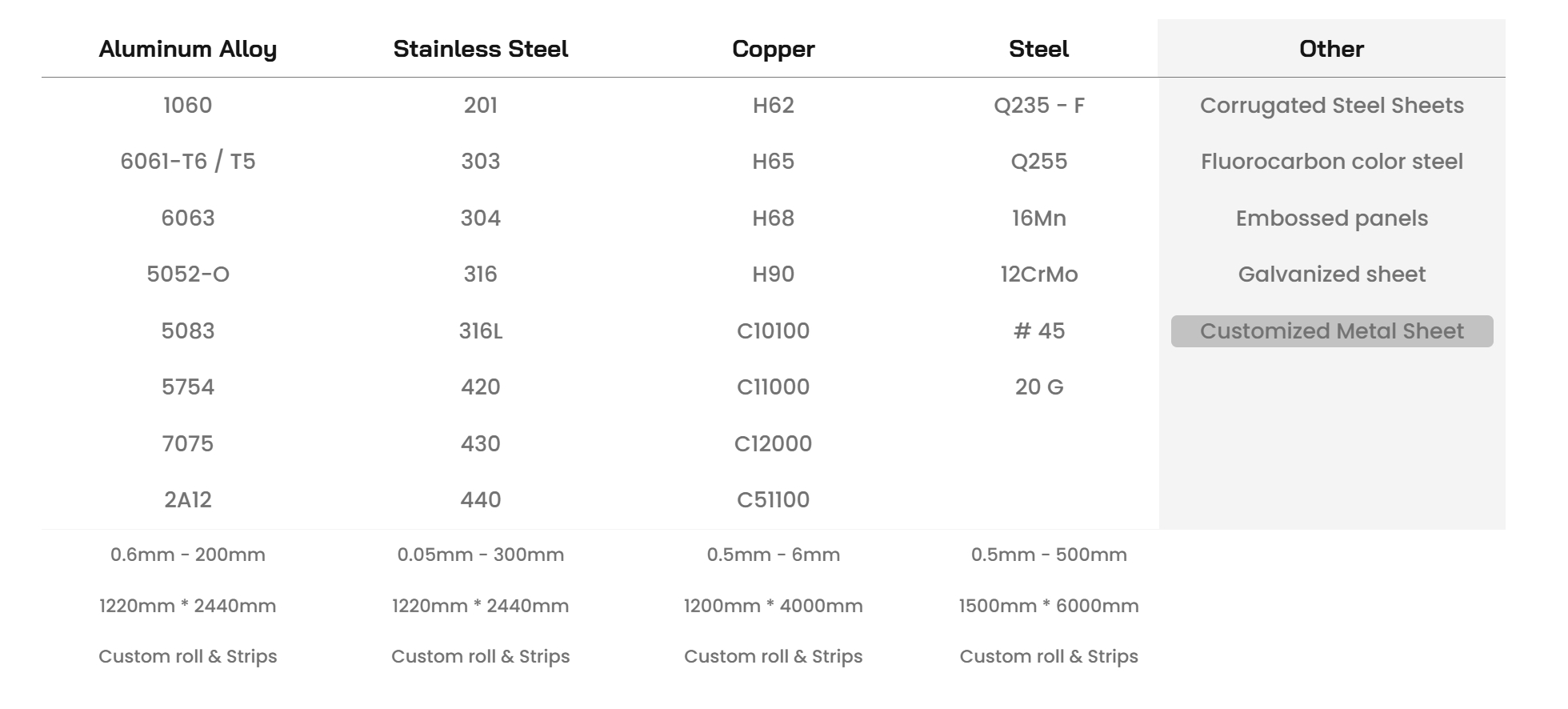 | Aluminum Alloy | Stainless Steel | Copper | Steel | Other |
|---|---|---|---|---|
| 1060 | 201 | H62 | Q235 - F | Corrugated Steel Sheets |
| 6061-T6 / T5 | 303 | H65 | Q255 | Fluorocarbon color steel |
| 6063 | 304 | H68 | 16Mn | Embossed panels |
| 5052-O | 316 | H90 | 12CrMo | Galvanized sheet |
| 5083 | 316L | C10100 | # 45 | Customized Metal Sheet |
| 5754 | 420 | C11000 | 20 G | |
| 7075 | 430 | C12000 | | |
| 2A12 | 440 | C51100 | | |
| 0.6mm - 200mm | 0.05mm - 300mm | 0.5mm - 6mm | 0.5mm - 500mm | |
| 1220mm * 2440mm | 1220mm * 2440mm | 1200mm * 4000mm | 1500mm * 6000mm | |
| Custom roll & Strips | Custom roll & Strips | Custom roll & Strips | Custom roll & Strips | |